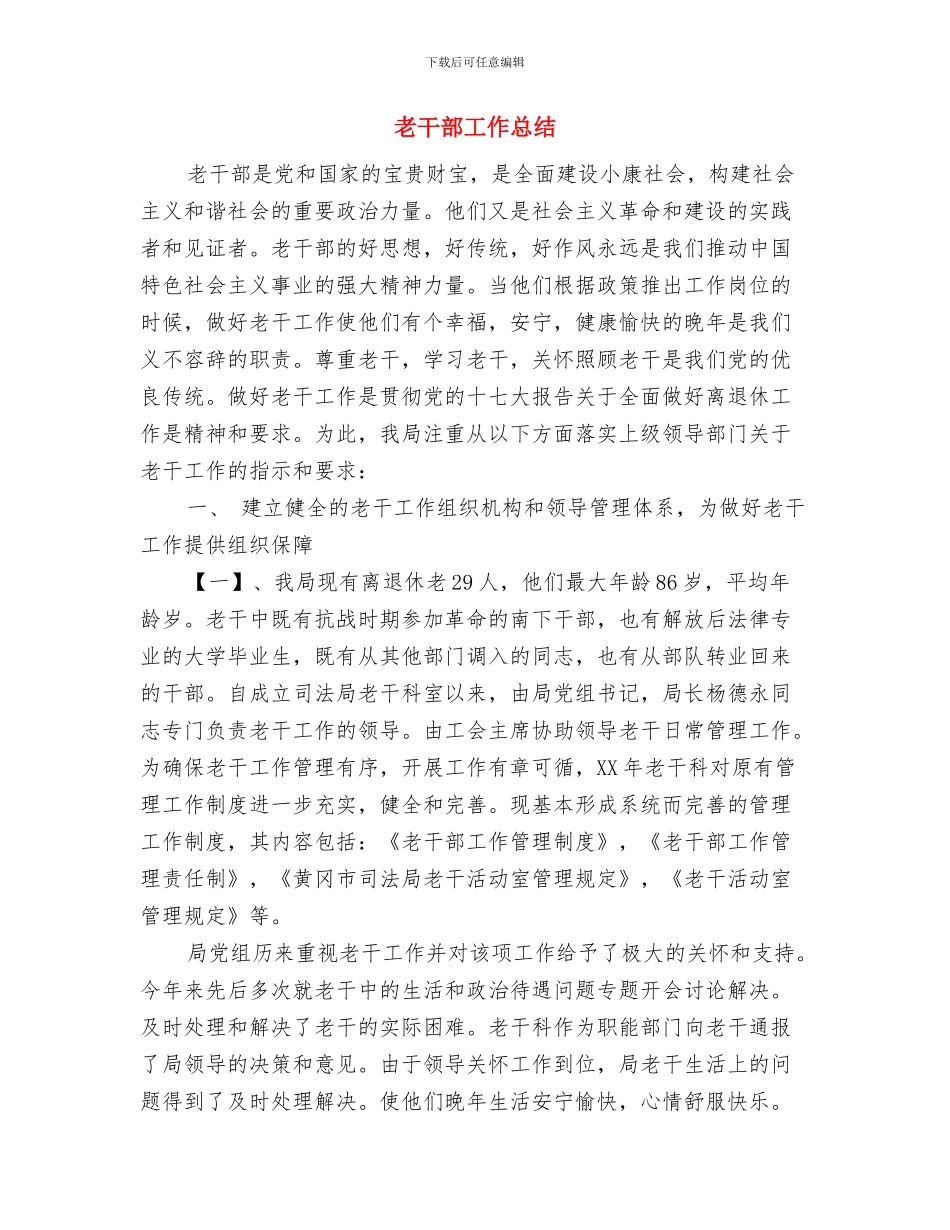 下载后可任意编辑

老干部工作总结

老干部是党和国家的宝贵财宝，是全面建设小康社会，构建社会主义和谐社会的重要政治力量。他们又是社会主义革命和建设的实践者和见证者。老干部的好思想，好传统，好作风永远是我们推动中国特色社会主义事业的强大精神力量。当他们根据政策推出工作岗位的时候，做好老干工作使他们有个幸福，安宁，健康愉快的晚年是我们义不容辞的职责。尊重老干，学习老干，关怀照顾老干是我们党的优良传统。做好老干工作是贯彻党的十七大报告关于全面做好离退休工作是精神和要求。为此，我局注重从以下方面落实上级领导部门关于老干工作的指示和要求：

一、 建立健全的老干工作组织机构和领导管理体系，为做好老干工作提供组织保障

【一】、我局现有离退休老29人，他们最大年龄86岁，平均年龄岁。老干中既有抗战时期参加革命的南下干部，也有解放后法律专业的大学毕业生，既有从其他部门调入的同志，也有从部队转业回来的干部。自成立司法局老干科室以来，由局党组书记，局长杨德永同志专门负责老干工作的领导。由工会主席协助领导老干日常管理工作。为确保老干工作管理有序，开展工作有章可循，XX年老干科对原有管理工作制度进一步充实，健全和完善。现基本形成系统而完善的管理工作制度，其内容包括：《老干部工作管理制度》，《老干部工作管理责任制》，《黄冈市司法局老干活动室管理规定》，《老干活动室管理规定》等。

局党组历来重视老干工作并对该项工作给予了极大的关怀和支持。今年来先后多次就老干中的生活和政治待遇问题专题开会讨论解决。及时处理和解决了老干的实际困难。老干科作为职能部门向老干通报了局领导的决策和意见。由于领导关怀工作到位，局老干生活上的问题得到了及时处理解决。使他们晚年生活安宁愉快，心情舒服快乐。